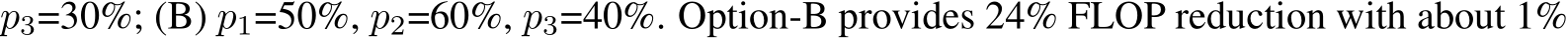 $p_3$=30%; (B) $p_1$=50%, $p_2$=60%, $p_3$=40%. Option-B provides 24% FLOP reduction with about 1%